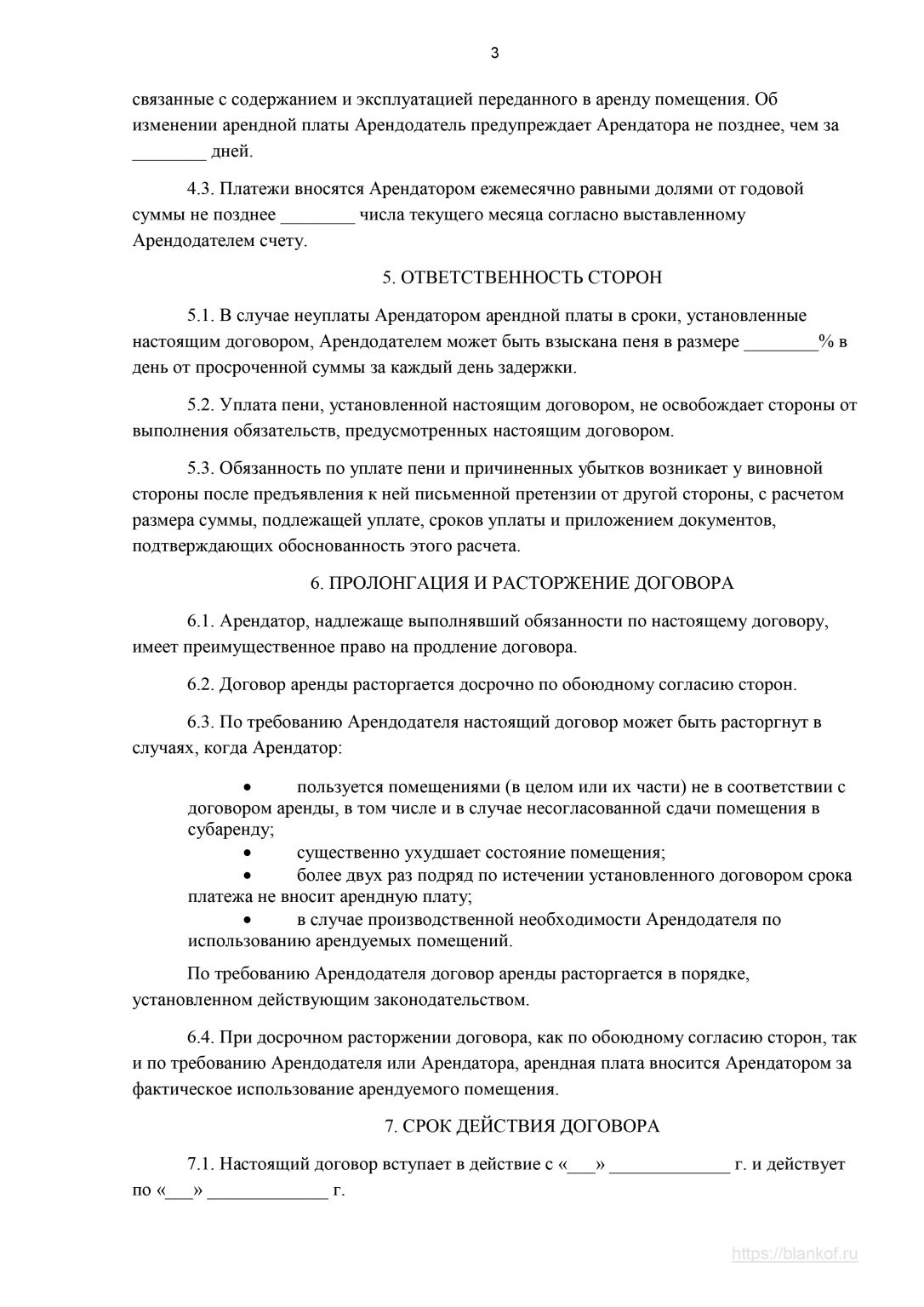 3

связанные с содержанием и эксплуатацией переданного в аренду помещения. Об изменении арендной платы Арендодатель предупреждает Арендатора не позднее, чем за ________ дней.

4.3. Платежи вносятся Арендатором ежемесячно равными долями от годовой суммы не позднее ________ числа текущего месяца согласно выставленному Арендодателем счету.

5. ОТВЕТСТВЕННОСТЬ СТОРОН

5.1. В случае неуплаты Арендатором арендной платы в сроки, установленные настоящим договором, Арендодателем может быть взыскана пеня в размере ________% в день от просроченной суммы за каждый день задержки.

5.2. Уплата пени, установленной настоящим договором, не освобождает стороны от выполнения обязательств, предусмотренных настоящим договором.

5.3. Обязанность по уплате пени и причиненных убытков возникает у виновной стороны после предъявления к ней письменной претензии от другой стороны, с расчетом размера суммы, подлежащей уплате, сроков уплаты и приложением документов, подтверждающих обоснованность этого расчета.

6. ПРОЛОНГАЦИЯ И РАСТОРЖЕНИЕ ДОГОВОРА

6.1. Арендатор, надлежаще выполнявший обязанности по настоящему договору, имеет преимущественное право на продление договора.

6.2. Договор аренды расторгается досрочно по обоюдному согласию сторон.

6.3. По требованию Арендодателя настоящий договор может быть расторгнут в случаях, когда Арендатор:

• пользуется помещениями (в целом или их части) не в соответствии с договором аренды, в том числе и в случае несогласованной сдачи помещения в субаренду;
• существенно ухудшает состояние помещения;
• более двух раз подряд по истечении установленного договором срока платежа не вносит арендную плату;
• в случае производственной необходимости Арендодателя по использованию арендуемых помещений.

По требованию Арендодателя договор аренды расторгается в порядке, установленном действующим законодательством.

6.4. При досрочном расторжении договора, как по обоюдному согласию сторон, так и по требованию Арендодателя или Арендатора, арендная плата вносится Арендатором за фактическое использование арендуемого помещения.

7. СРОК ДЕЙСТВИЯ ДОГОВОРА

7.1. Настоящий договор вступает в действие с «___» _____________ г. и действует по «___» _____________ г.

https://blankof.ru